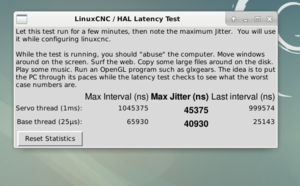 LinuxCNC / HAL Latency Test

Let this test run for a few minutes, then note the maximum Jitter. You will use it while configuring linuxcnc.

While the test is running, you should "abuse" the computer. Move windows around on the screen. Surf the web. Copy some large files around on the disk. Play some music. Run an OpenGL program such as glxgears. The idea is to put the PC through its paces while the latency test checks to see what the worst case numbers are.

| | Max Interval (ns) | Max Jitter (ns) | Last interval (ns) |
|---|---|---|---|
| Servo thread (1ms): | 1045375 | 45375 | 999574 |
| Base thread (25µs): | 65930 | 40930 | 25143 |

Reset Statistics